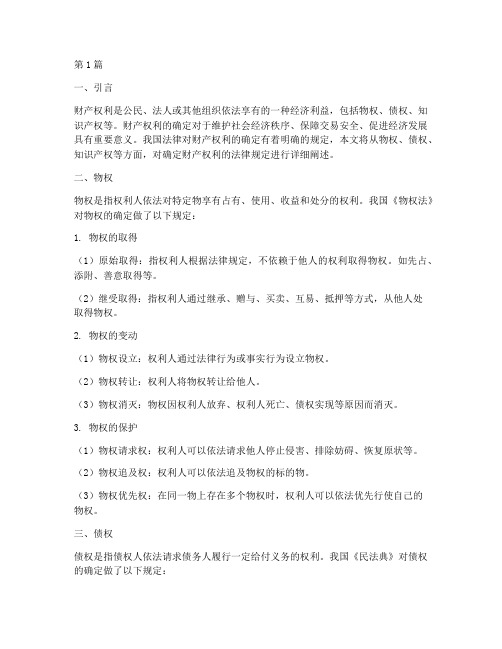 第 1 篇

一、引言

财产权利是公民、法人或其他组织依法享有的一种经济利益，包括物权、债权、知识产权等。财产权利的确定对于维护社会经济秩序、保障交易安全、促进经济发展具有重要意义。我国法律对财产权利的确定有着明确的规定，本文将从物权、债权、知识产权等方面，对确定财产权利的法律规定进行详细阐述。

二、物权

物权是指权利人依法对特定物享有占有、使用、收益和处分的权利。我国《物权法》对物权的确定做了以下规定：

1. 物权的取得

（1）原始取得：指权利人根据法律规定，不依赖于他人的权利取得物权。如先占、添附、善意取得等。

（2）继受取得：指权利人通过继承、赠与、买卖、互易、抵押等方式，从他人处取得物权。

2. 物权的变动

（1）物权设立：权利人通过法律行为或事实行为设立物权。

（2）物权转让：权利人将物权转让给他人。

（3）物权消灭：物权因权利人放弃、权利人死亡、债权实现等原因而消灭。

3. 物权的保护

（1）物权请求权：权利人可以依法请求他人停止侵害、排除妨碍、恢复原状等。

（2）物权追及权：权利人可以依法追及物权的标的物。

（3）物权优先权：在同一物上存在多个物权时，权利人可以依法优先行使自己的物权。

三、债权

债权是指债权人依法请求债务人履行一定给付义务的权利。我国《民法典》对债权的确定做了以下规定：